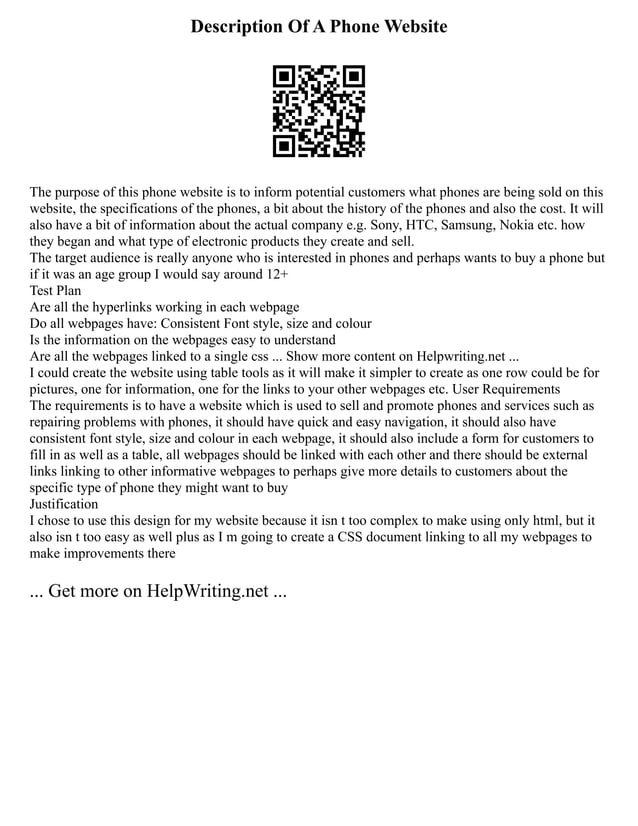 Description Of A Phone Website

The purpose of this phone website is to inform potential customers what phones are being sold on this website, the specifications of the phones, a bit about the history of the phones and also the cost. It will also have a bit of information about the actual company e.g. Sony, HTC, Samsung, Nokia etc. how they began and what type of electronic products they create and sell.
The target audience is really anyone who is interested in phones and perhaps wants to buy a phone but if it was an age group I would say around 12+
Test Plan
Are all the hyperlinks working in each webpage
Do all webpages have: Consistent Font style, size and colour
Is the information on the webpages easy to understand
Are all the webpages linked to a single css ... Show more content on Helpwriting.net ...
I could create the website using table tools as it will make it simpler to create as one row could be for pictures, one for information, one for the links to your other webpages etc. User Requirements
The requirements is to have a website which is used to sell and promote phones and services such as repairing problems with phones, it should have quick and easy navigation, it should also have consistent font style, size and colour in each webpage, it should also include a form for customers to fill in as well as a table, all webpages should be linked with each other and there should be external links linking to other informative webpages to perhaps give more details to customers about the specific type of phone they might want to buy
Justification
I chose to use this design for my website because it isn t too complex to make using only html, but it also isn t too easy as well plus as I m going to create a CSS document linking to all my webpages to make improvements there

... Get more on HelpWriting.net ...